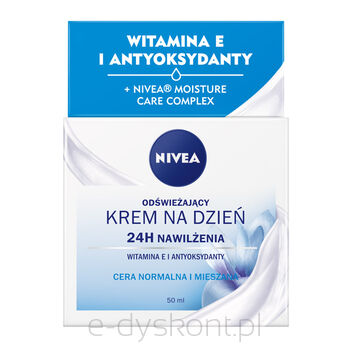 WITAMINA E I ANTYOKSYDANTY

+ NIVEA® MOISTURE CARE COMPLEX

NIVEA

ODŚWIEŻAJĄCY
KREM NA DZIEŃ
24H NAWILŻENIA

WITAMINA E I ANTYOKSYDANTY

CERA NORMALNA I MIESZANA

50 ml

e-dyskont.pl